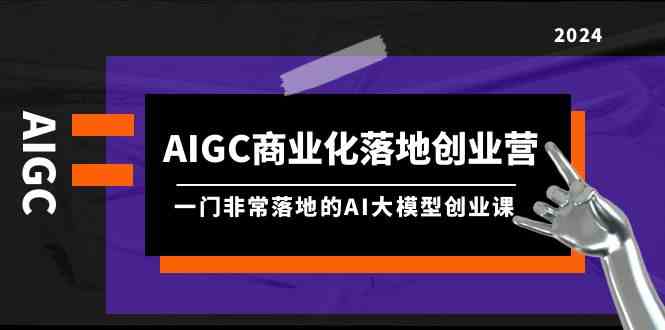 2024

AIGC

AIGC商业化落地创业营

一门非常落地的AI大模型创业课